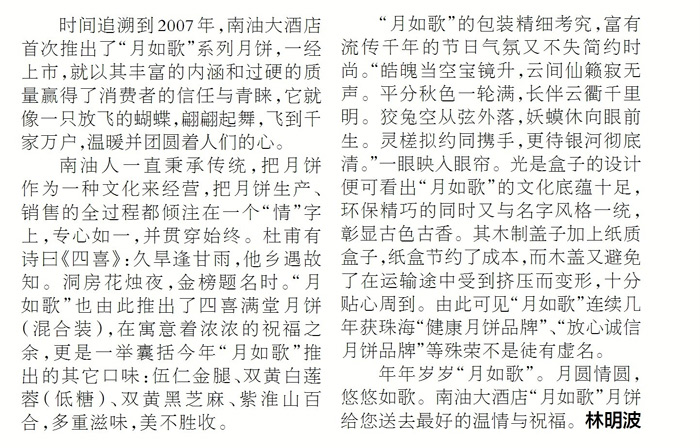 时间追溯到2007年，南油大酒店首次推出了“月如歌”系列月饼，一经上市，就以其丰富的内涵和过硬的质量赢得了消费者的信任与青睐，它就像一只放飞的蝴蝶，翩翩起舞，飞到千家万户，温暖并团圆着人们的心。

南油人一直秉承传统，把月饼作为一种文化来经营，把月饼生产、销售的全过程都倾注在一个“情”字上，专心如一，并贯穿始终。杜甫有诗曰《四喜》：久旱逢甘雨，他乡遇故知。洞房花烛夜，金榜题名时。“月如歌”也由此推出了四喜满堂月饼（混合装），在寓意着浓浓的祝福之余，更是一举囊括今年“月如歌”推出的其它口味：伍仁金腿、双黄白莲蓉（低糖）、双黄黑芝麻、紫淮山百合，多重滋味，美不胜收。

“月如歌”的包装精细考究，富有流传千年的节日气氛又不失简约时尚。“皓魄当空宝镜升，云间仙籁寂无声。平分秋色一轮满，长伴云衢千里明。狡兔空从弦外落，妖蟆休向眼前生。灵槎拟约同携手，更待银河彻底清。”一眼映入眼帘。光是盒子的设计便可看出“月如歌”的文化底蕴十足，环保精巧的同时又与名字风格一统，彰显古色古香。其木制盖子加上纸质盒子，纸盒节约了成本，而木盖又避免了在运输途中受到挤压而变形，十分贴心周到。由此可见“月如歌”连续几年获珠海“健康月饼品牌”、“放心诚信月饼品牌”等殊荣不是徒有虚名。

年年岁岁“月如歌”。月圆情圆，悠悠如歌。南油大酒店“月如歌”月饼给您送去最好的温情与祝福。林明波